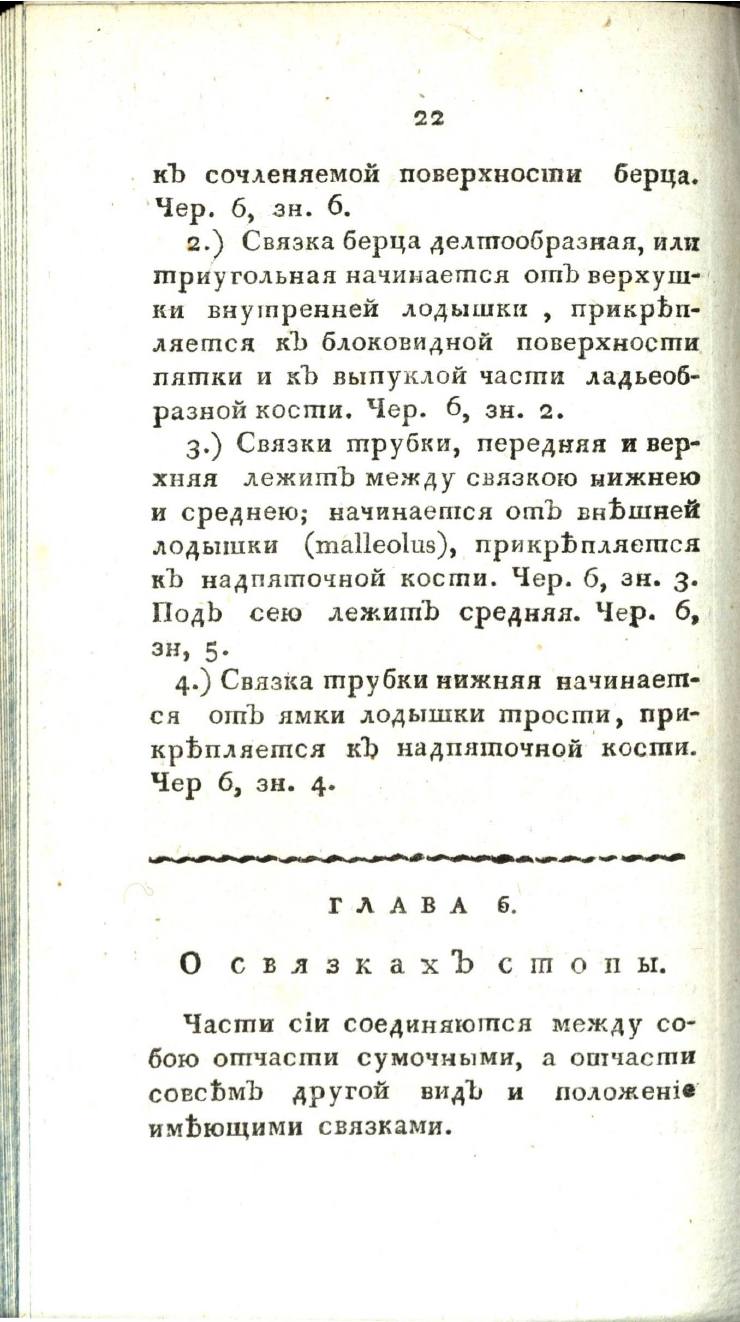 22

къ сочленяемой поверхности берца. Чер. 6, зн. 6.

2.) Связка берца делтообразная, или триугольная начинается отъ верхушки внутренней лодышки, прикрѣпляется къ блоковидной поверхности пятки и къ выпуклой части ладьеобразной кости. Чер. 6, зн. 2.

3.) Связки трубки, передняя и верхняя лежитъ между связкою нижнею и среднею; начинается отъ внѣшней лодышки (malleolus), прикрѣпляется къ надпяточной кости. Чер. 6, зн. 3. Подъ сею лежитъ средняя. Чер. 6, зн, 5.

4.) Связка трубки нижняя начинается отъ ямки лодышки трости, прикрѣпляется къ надпяточной кости. Чер 6, зн. 4.

ГЛАВА 6.

О связкахъ стопы.

Части сіи соединяются между собою отчасти сумочными, а отчасти совсѣмъ другой видъ и положеніе имѣющими связками.